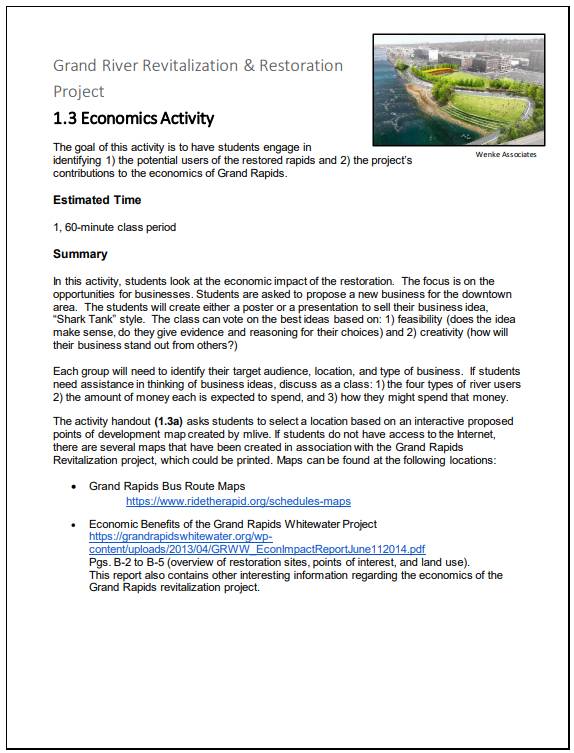 Grand River Revitalization & Restoration Project

1.3 Economics Activity

Wenke Associates

The goal of this activity is to have students engage in identifying 1) the potential users of the restored rapids and 2) the project's contributions to the economics of Grand Rapids.

Estimated Time

1, 60-minute class period

Summary

In this activity, students look at the economic impact of the restoration. The focus is on the opportunities for businesses. Students are asked to propose a new business for the downtown area. The students will create either a poster or a presentation to sell their business idea, "Shark Tank" style. The class can vote on the best ideas based on: 1) feasibility (does the idea make sense, do they give evidence and reasoning for their choices) and 2) creativity (how will their business stand out from others?)

Each group will need to identify their target audience, location, and type of business. If students need assistance in thinking of business ideas, discuss as a class: 1) the four types of river users 2) the amount of money each is expected to spend, and 3) how they might spend that money.

The activity handout (1.3a) asks students to select a location based on an interactive proposed points of development map created by mlive. If students do not have access to the Internet, there are several maps that have been created in association with the Grand Rapids Revitalization project, which could be printed. Maps can be found at the following locations:

• Grand Rapids Bus Route Maps
https://www.ridetherapid.org/schedules-maps

• Economic Benefits of the Grand Rapids Whitewater Project
https://grandrapidswhitewater.org/wp-content/uploads/2013/04/GRWW_EconImpactReportJune112014.pdf
Pgs. B-2 to B-5 (overview of restoration sites, points of interest, and land use).
This report also contains other interesting information regarding the economics of the Grand Rapids revitalization project.